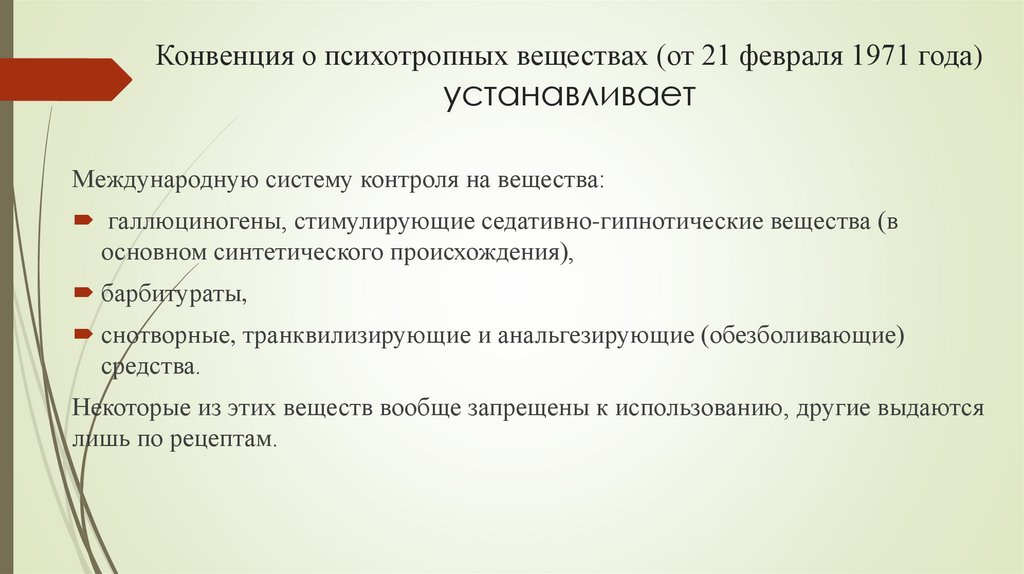 Конвенция о психотропных веществах (от 21 февраля 1971 года) устанавливает

Международную систему контроля на вещества:

галлюциногены, стимулирующие седативно-гипнотические вещества (в основном синтетического происхождения),

барбитураты,

снотворные, транквилизирующие и анальгезирующие (обезболивающие) средства.

Некоторые из этих веществ вообще запрещены к использованию, другие выдаются лишь по рецептам.